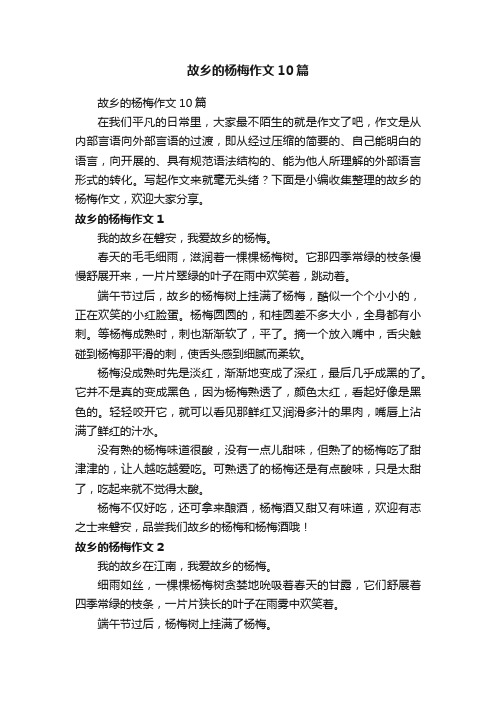 故乡的杨梅作文10篇

故乡的杨梅作文10篇

在我们平凡的日常里，大家最不陌生的就是作文了吧，作文是从内部言语向外部言语的过渡，即从经过压缩的简要的、自己能明白的语言，向开展的、具有规范语法结构的、能为他人所理解的外部语言形式的转化。写起作文来就毫无头绪？下面是小编收集整理的故乡的杨梅作文，欢迎大家分享。

故乡的杨梅作文1

我的故乡在磐安，我爱故乡的杨梅。

春天的毛毛细雨，滋润着一棵棵杨梅树。它那四季常绿的枝条慢慢舒展开来，一片片翠绿的叶子在雨中欢笑着，跳动着。

端午节过后，故乡的杨梅树上挂满了杨梅，酷似一个个小小的，正在欢笑的小红脸蛋。杨梅圆圆的，和桂圆差不多大小，全身都有小刺。等杨梅成熟时，刺也渐渐软了，平了。摘一个放入嘴中，舌尖触碰到杨梅那平滑的刺，使舌头感到细腻而柔软。

杨梅没成熟时先是淡红，渐渐地变成了深红，最后几乎成黑的了。它并不是真的变成黑色，因为杨梅熟透了，颜色太红，看起好像是黑色的。轻轻咬开它，就可以看见那鲜红又润滑多汁的果肉，嘴唇上沾满了鲜红的汁水。

没有熟的杨梅味道很酸，没有一点儿甜味，但熟了的杨梅吃了甜津津的，让人越吃越爱吃。可熟透了的杨梅还是有点酸味，只是太甜了，吃起来就不觉得太酸。

杨梅不仅好吃，还可拿来酿酒，杨梅酒又甜又有味道，欢迎有志之士来磐安，品尝我们故乡的杨梅和杨梅酒哦！

故乡的杨梅作文2

我的故乡在江南，我爱故乡的杨梅。

细雨如丝，一棵棵杨梅树贪婪地吮吸着春天的甘露，它们舒展着四季常绿的枝条，一片片狭长的叶子在雨雾中欢笑着。

端午节过后，杨梅树上挂满了杨梅。